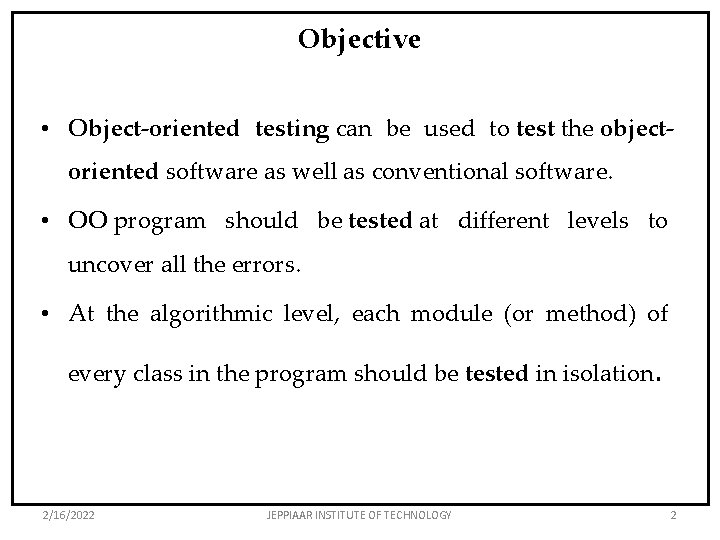 Objective

• Object-oriented testing can be used to test the object-oriented software as well as conventional software.

• OO program should be tested at different levels to uncover all the errors.

• At the algorithmic level, each module (or method) of every class in the program should be tested in isolation.

2/16/2022 JEPPIAAR INSTITUTE OF TECHNOLOGY 2